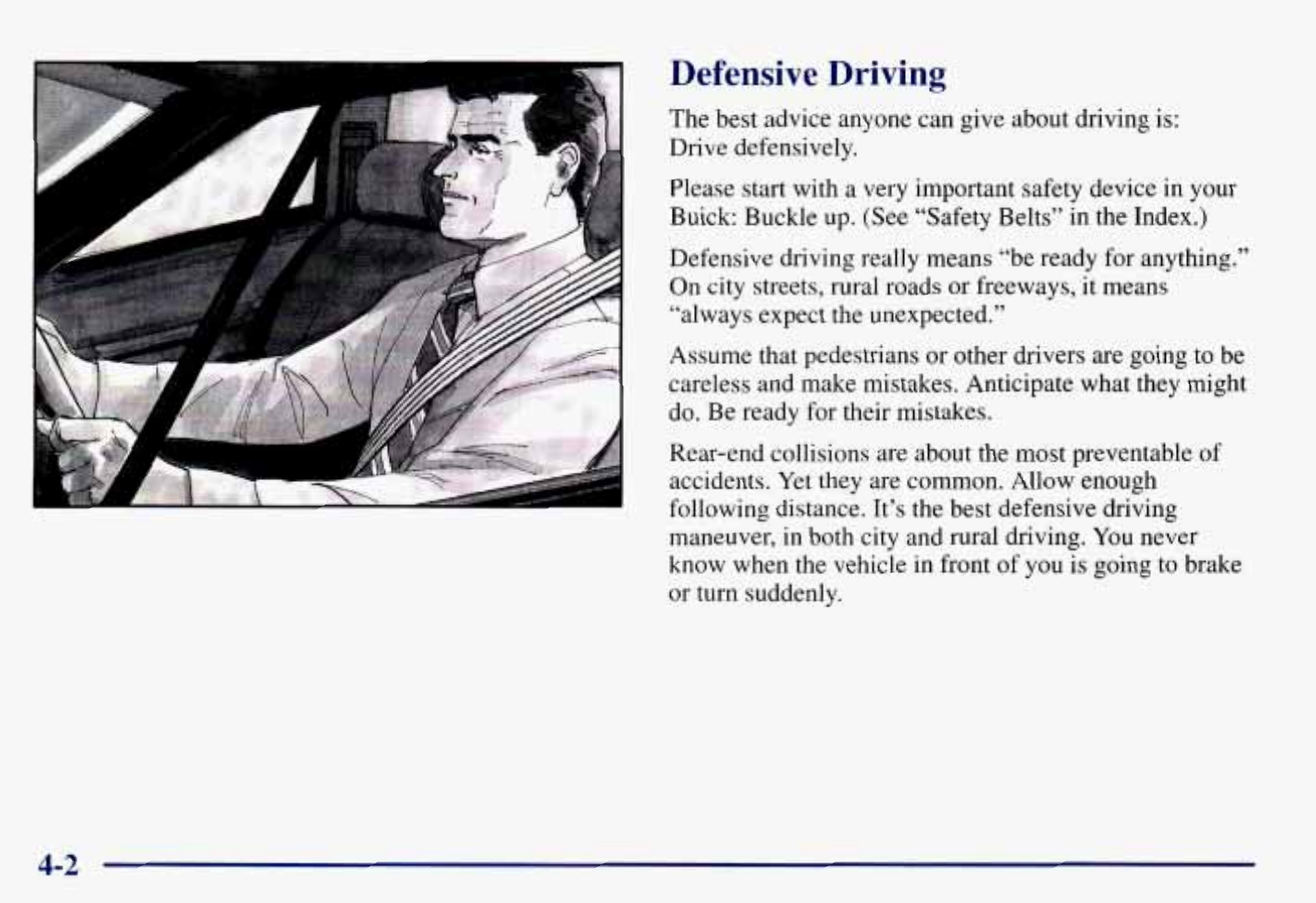 Defensive Driving

The best advice anyone can give about driving is: Drive defensively.

Please start with a very important safety device in your Buick: Buckle up. (See "Safety Belts" in the Index.)

Defensive driving really means "be ready for anything." On city streets, rural roads or freeways, it means "always expect the unexpected."

Assume that pedestrians or other drivers are going to be careless and make mistakes. Anticipate what they might do. Be ready for their mistakes.

Rear-end collisions are about the most preventable of accidents. Yet they are common. Allow enough following distance. It's the best defensive driving maneuver, in both city and rural driving. You never know when the vehicle in front of you is going to brake or turn suddenly.

4-2